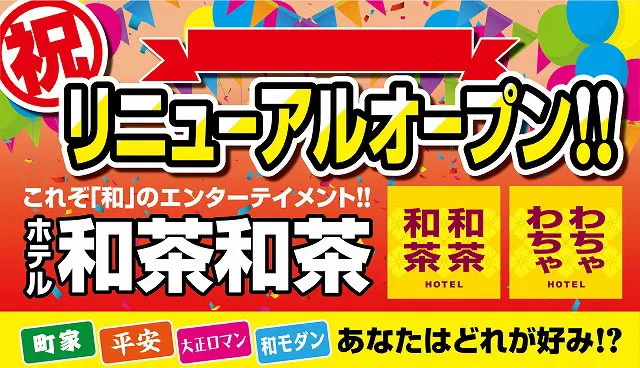 祝

リニューアルオープン!!

これぞ「和」のエンターテイメント!!

ホテル 和茶和茶

和茶和茶
HOTEL

わちゃわちゃ
HOTEL

町家 平安 大正ロマン 和モダン あなたはどれが好み!?